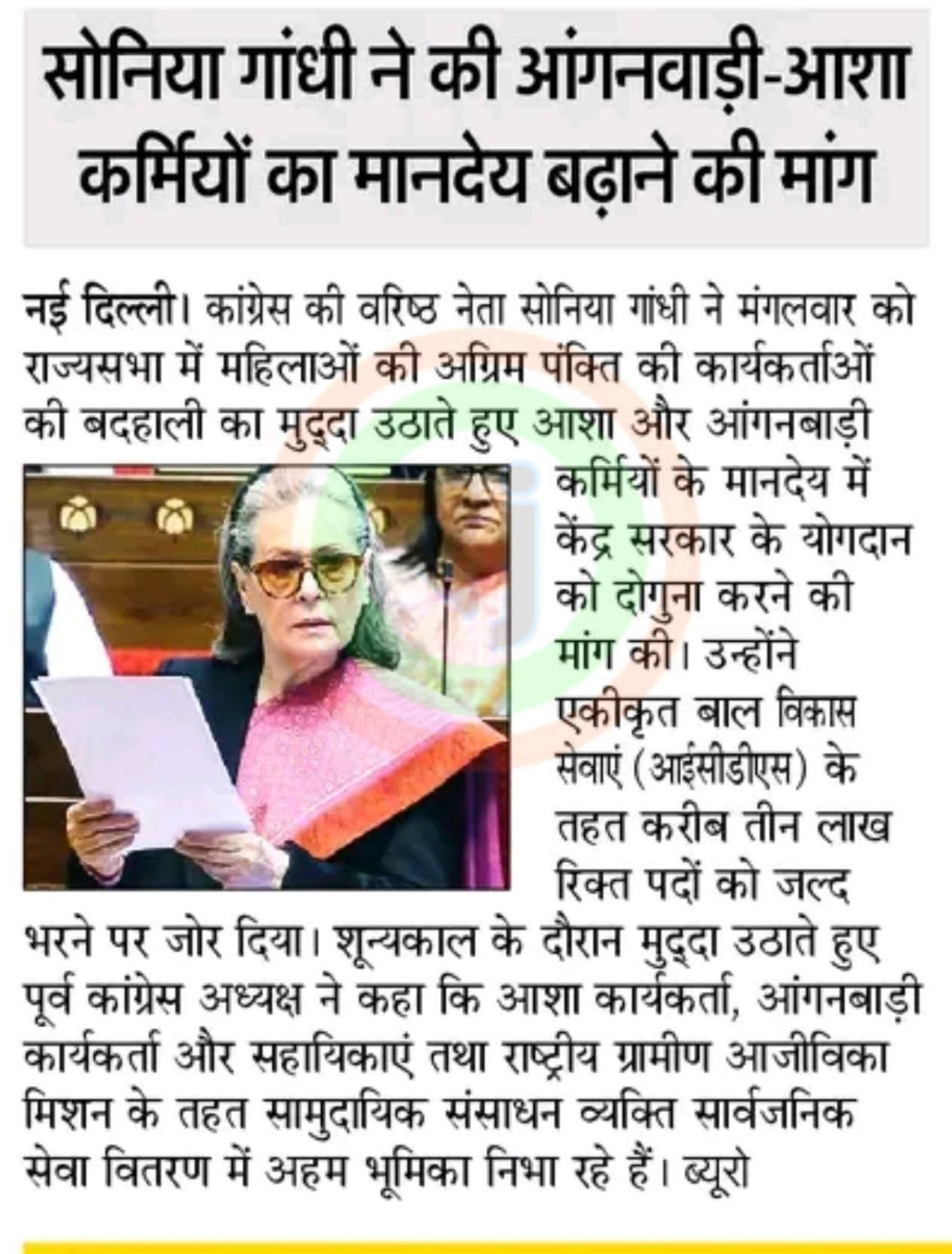 सोनिया गांधी ने की आंगनवाड़ी-आशा कर्मियों का मानदेय बढ़ाने की मांग

नई दिल्ली। कांग्रेस की वरिष्ठ नेता सोनिया गांधी ने मंगलवार को राज्यसभा में महिलाओं की अग्रिम पंक्ति की कार्यकर्ताओं की बदहाली का मुद्दा उठाते हुए आशा और आंगनबाड़ी कर्मियों के मानदेय में केंद्र सरकार के योगदान को दोगुना करने की मांग की। उन्होंने एकीकृत बाल विकास सेवाएं (आईसीडीएस) के तहत करीब तीन लाख रिक्त पदों को जल्द भरने पर जोर दिया। शून्यकाल के दौरान मुद्दा उठाते हुए पूर्व कांग्रेस अध्यक्ष ने कहा कि आशा कार्यकर्ता, आंगनबाड़ी कार्यकर्ता और सहायिकाएं तथा राष्ट्रीय ग्रामीण आजीविका मिशन के तहत सामुदायिक संसाधन व्यक्ति सार्वजनिक सेवा वितरण में अहम भूमिका निभा रहे हैं। ब्यूरो